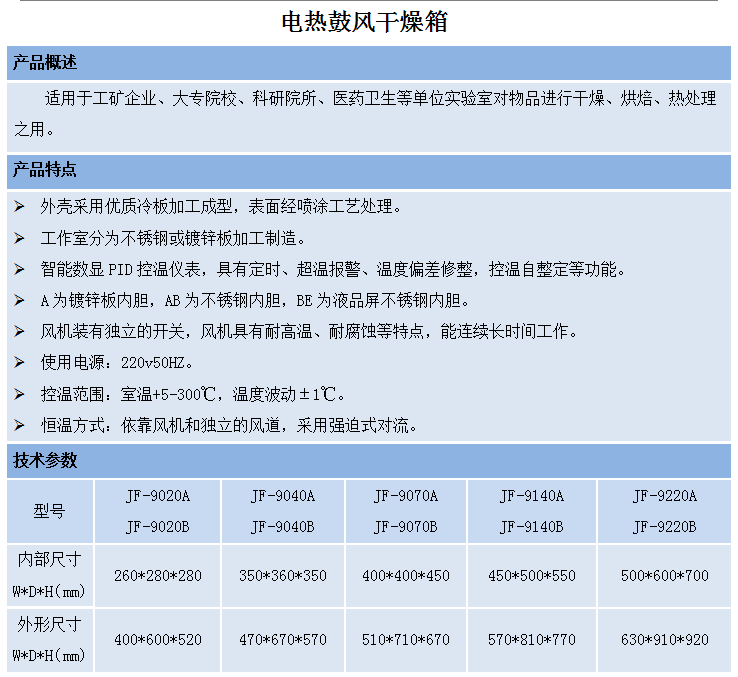 电热鼓风干燥箱

产品概述

适用于工矿企业、大专院校、科研院所、医药卫生等单位实验室对物品进行干燥、烘焙、热处理之用。

产品特点

➢ 外壳采用优质冷板加工成型，表面经喷涂工艺处理。

➢ 工作室分为不锈钢或镀锌板加工制造。

➢ 智能数显 PID 控温仪表，具有定时、超温报警、温度偏差修整，控温自整定等功能。

➢ A 为镀锌板内胆，AB 为不锈钢内胆，BE 为液晶屏不锈钢内胆。

➢ 风机装有独立的开关，风机具有耐高温、耐腐蚀等特点，能连续长时间工作。

➢ 使用电源：220v50HZ。

➢ 控温范围：室温+5-300℃，温度波动±1℃。

➢ 恒温方式：依靠风机和独立的风道，采用强迫式对流。

技术参数

| 型号 | JF-9020A JF-9020B | JF-9040A JF-9040B | JF-9070A JF-9070B | JF-9140A JF-9140B | JF-9220A JF-9220B |
|---|---|---|---|---|---|
| 内部尺寸 W*D*H(mm) | 260*280*280 | 350*360*350 | 400*400*450 | 450*500*550 | 500*600*700 |
| 外形尺寸 W*D*H(mm) | 400*600*520 | 470*670*570 | 510*710*670 | 570*810*770 | 630*910*920 |